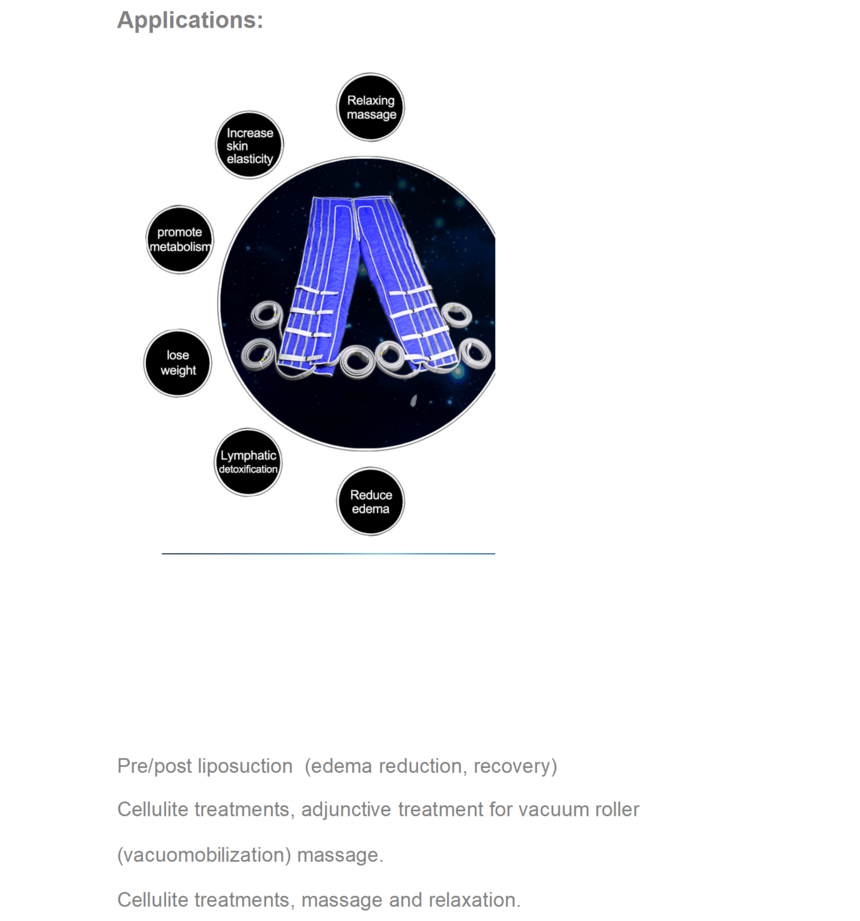 Applications:

Relaxing massage

Increase skin elasticity

promote metabolism

lose weight

Lymphatic detoxification

Reduce edema

Pre/post liposuction (edema reduction, recovery)

Cellulite treatments, adjunctive treatment for vacuum roller

(vacuomobilization) massage.

Cellulite treatments, massage and relaxation.